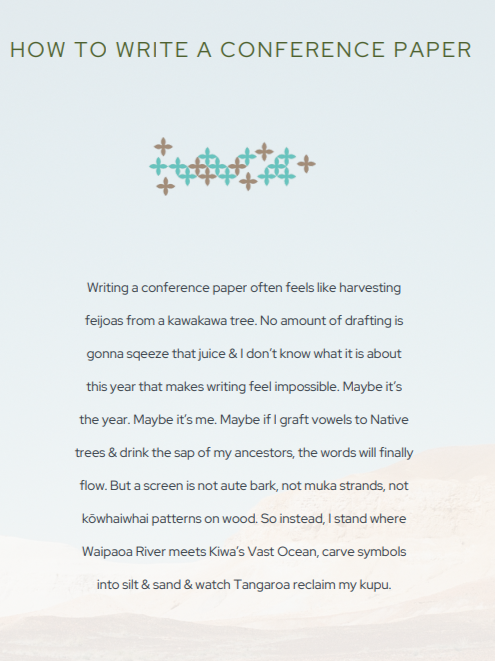 HOW TO WRITE A CONFERENCE PAPER

Writing a conference paper often feels like harvesting feijoas from a kawakawa tree. No amount of drafting is gonna sqeeze that juice & I don't know what it is about this year that makes writing feel impossible. Maybe it's the year. Maybe it's me. Maybe if I graft vowels to Native trees & drink the sap of my ancestors, the words will finally flow. But a screen is not aute bark, not muka strands, not kōwhaiwhai patterns on wood. So instead, I stand where Waipaoa River meets Kiwa's Vast Ocean, carve symbols into silt & sand & watch Tangaroa reclaim my kupu.